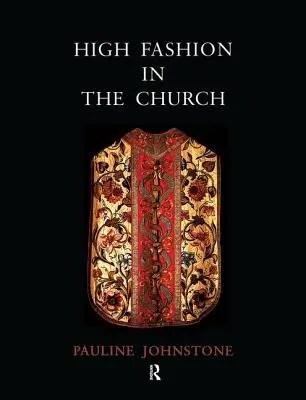 HIGH FASHION
IN
THE CHURCH

PAULINE JOHNSTONE

R